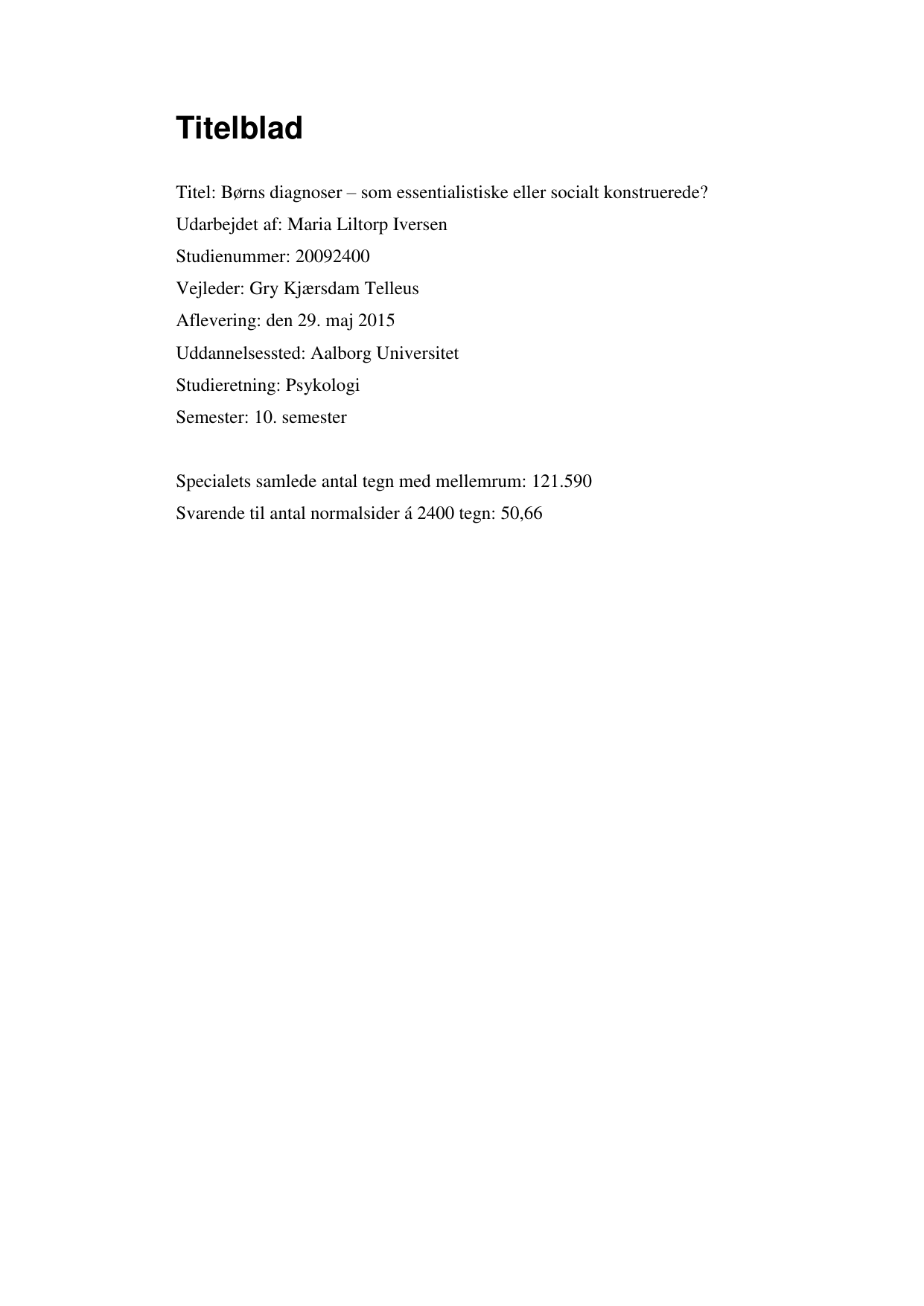 Titelblad

Titel: Børns diagnoser – som essentialistiske eller socialt konstruerede?
Udarbejdet af: Maria Liltorp Iversen
Studienummer: 20092400
Vejleder: Gry Kjærsdam Telleus
Aflevering: den 29. maj 2015
Uddannelsessted: Aalborg Universitet
Studieretning: Psykologi
Semester: 10. semester

Specialets samlede antal tegn med mellemrum: 121.590
Svarende til antal normalsider á 2400 tegn: 50,66